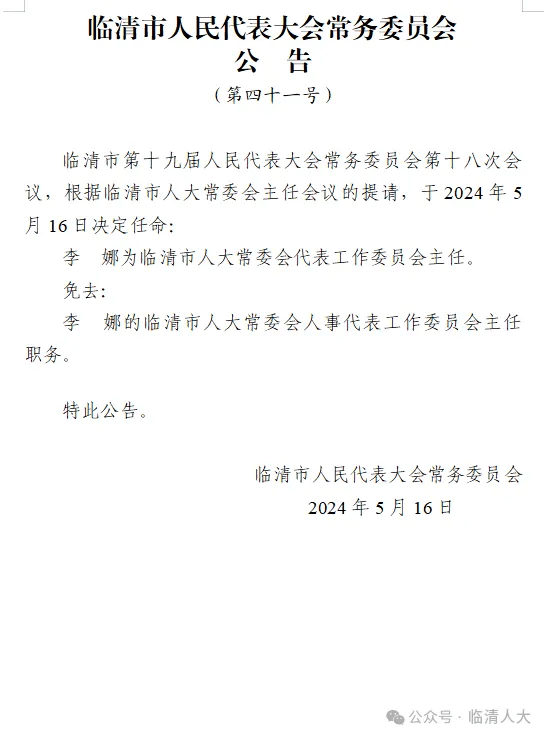 临清市人民代表大会常务委员会
公　告
（第四十一号）

临清市第十九届人民代表大会常务委员会第十八次会议，根据临清市人大常委会主任会议的提请，于2024年5月16日决定任命：

李　娜为临清市人大常委会代表工作委员会主任。

免去：

李　娜的临清市人大常委会人事代表工作委员会主任职务。

特此公告。

临清市人民代表大会常务委员会
2024年5月16日

公众号 · 临清人大